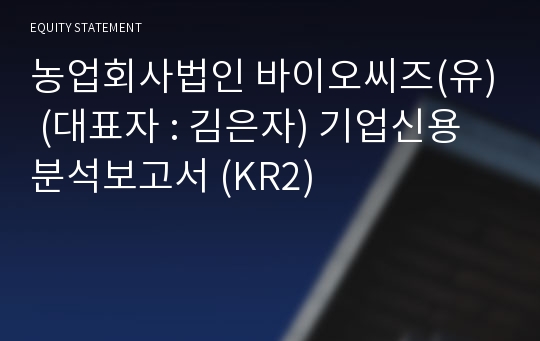 EQUITY STATEMENT

농업회사법인 바이오씨즈(유) (대표자 : 김은자) 기업신용 분석보고서 (KR2)